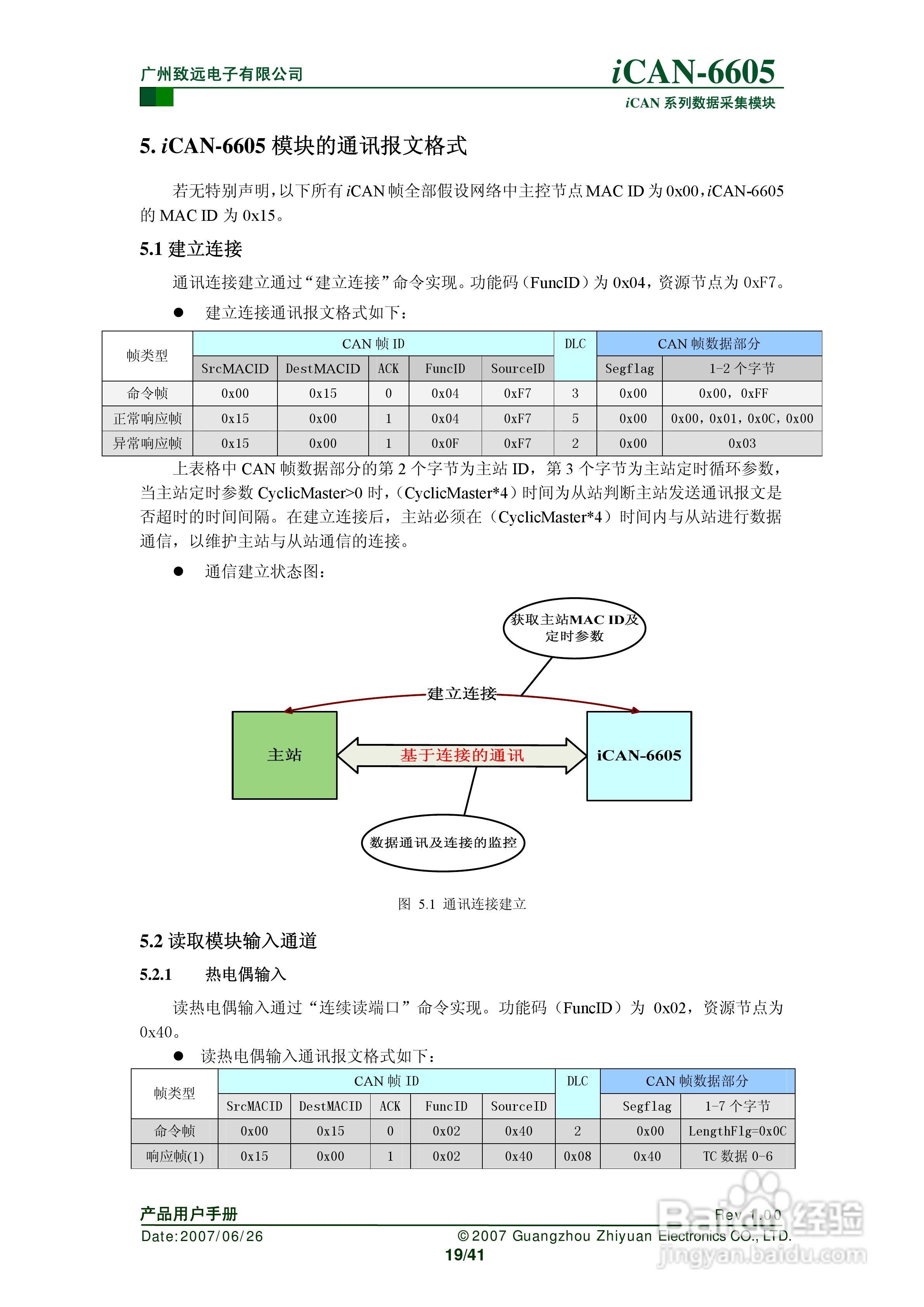 广州致远电子有限公司

iCAN-6605
iCAN 系列数据采集模块

5. iCAN-6605 模块的通讯报文格式

若无特别声明，以下所有 iCAN 帧全部假设网络中主控节点 MAC ID 为 0x00，iCAN-6605 的 MAC ID 为 0x15。

5.1 建立连接

通讯连接建立通过“建立连接”命令实现。功能码（FuncID）为 0x04，资源节点为 0xF7。

● 建立连接通讯报文格式如下：

| 帧类型 | CAN 帧 ID | | | | | DLC | CAN 帧数据部分 | |
|---|---|---|---|---|---|---|---|---|
| | SrcMACID | DestMACID | ACK | FuncID | SourceID | | Segflag | 1-2 个字节 |
| 命令帧 | 0x00 | 0x15 | 0 | 0x04 | 0xF7 | 3 | 0x00 | 0x00，0xFF |
| 正常响应帧 | 0x15 | 0x00 | 1 | 0x04 | 0xF7 | 5 | 0x00 | 0x00，0x01，0x0C，0x00 |
| 异常响应帧 | 0x15 | 0x00 | 1 | 0x0F | 0xF7 | 2 | 0x00 | 0x03 |

上表格中 CAN 帧数据部分的第 2 个字节为主站 ID，第 3 个字节为主站定时循环参数，当主站定时参数 CyclicMaster>0 时，（CyclicMaster*4）时间为从站判断主站发送通讯报文是否超时的时间间隔。在建立连接后，主站必须在（CyclicMaster*4）时间内与从站进行数据通信，以维护主站与从站通信的连接。

● 通信建立状态图：

获取主站MAC ID及定时参数

建立连接

主站

基于连接的通讯

iCAN-6605

数据通讯及连接的监控

图 5.1 通讯连接建立

5.2 读取模块输入通道

5.2.1 热电偶输入

读热电偶输入通过“连续读端口”命令实现。功能码（FuncID）为 0x02，资源节点为 0x40。

● 读热电偶输入通讯报文格式如下：

| 帧类型 | CAN 帧 ID | | | | | DLC | CAN 帧数据部分 | |
|---|---|---|---|---|---|---|---|---|
| | SrcMACID | DestMACID | ACK | FuncID | SourceID | | Segflag | 1-7 个字节 |
| 命令帧 | 0x00 | 0x15 | 0 | 0x02 | 0x40 | 2 | 0x00 | LengthFlg=0x0C |
| 响应帧(1) | 0x15 | 0x00 | 1 | 0x02 | 0x40 | 0x08 | 0x40 | TC 数据 0-6 |

产品用户手册
Rev 1.00
Date:2007/06/26
©2007 Guangzhou Zhiyuan Electronics CO., LTD.
19/41

Baidu 经验
jingyan.baidu.com